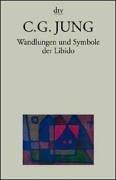 dtv

C.G. JUNG

Wandlungen und Symbole der Libido